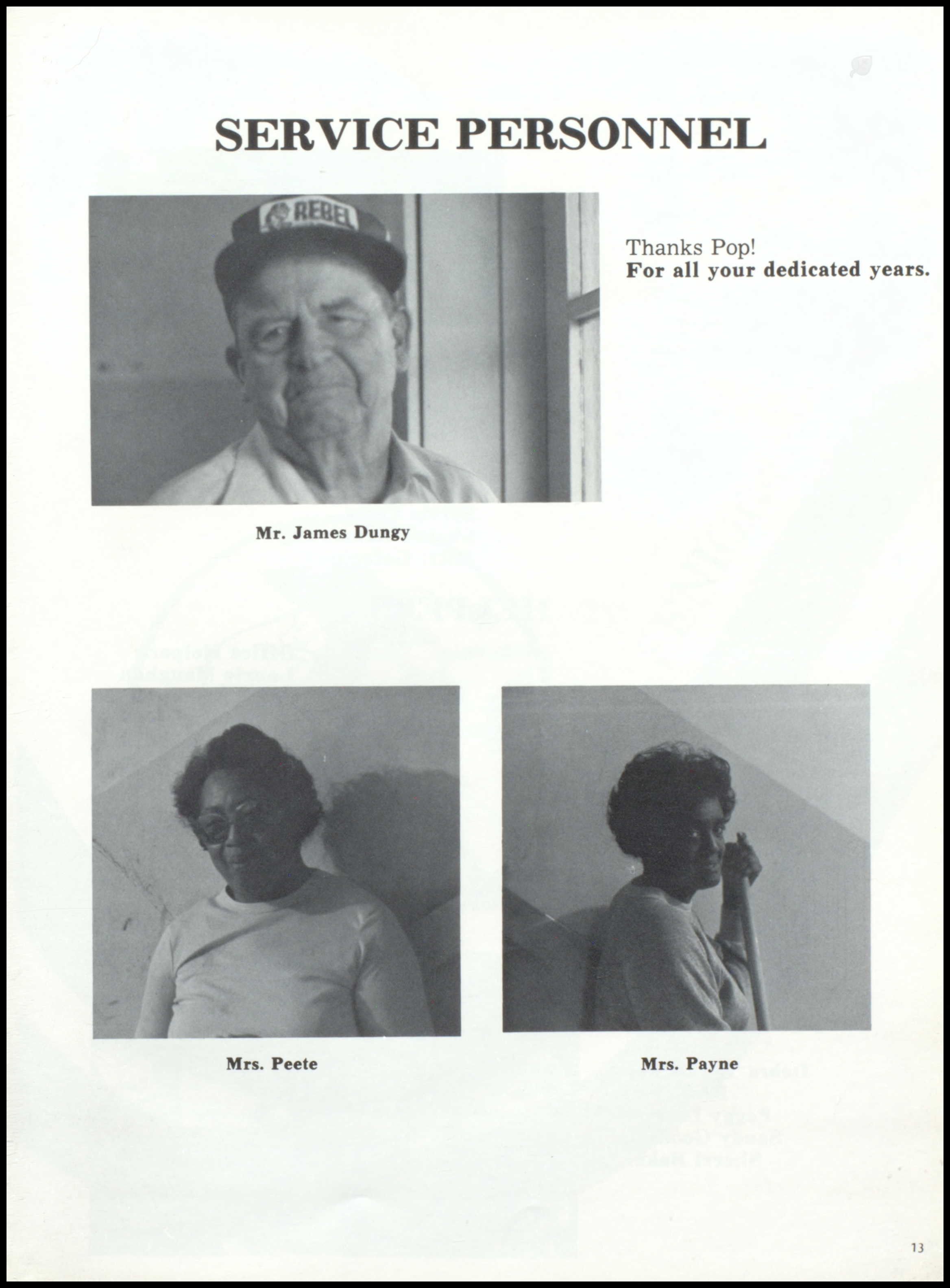 SERVICE PERSONNEL

REBEL

Thanks Pop!
For all your dedicated years.

Mr. James Dungy

Mrs. Peete

Mrs. Payne

13